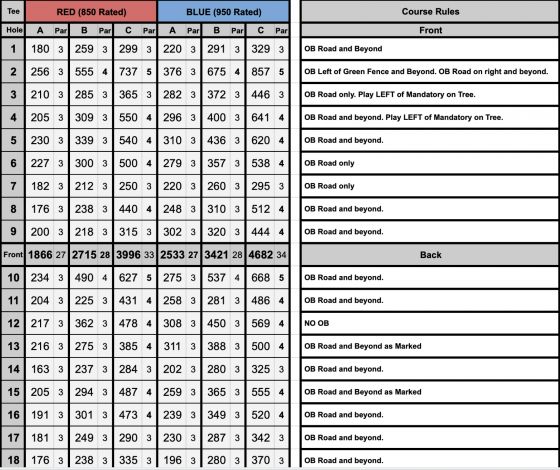 | Tee | RED (850 Rated) | | | | | | BLUE (950 Rated) | | | | | | Course Rules |
|---|---|---|---|---|---|---|---|---|---|---|---|---|---|
| Hole | A | Par | B | Par | C | Par | A | Par | B | Par | C | Par | Front |
| 1 | 180 | 3 | 259 | 3 | 299 | 3 | 220 | 3 | 291 | 3 | 329 | 3 | OB Road and Beyond |
| 2 | 256 | 3 | 555 | 4 | 737 | 5 | 376 | 3 | 675 | 4 | 857 | 5 | OB Left of Green Fence and Beyond. OB Road on right and beyond. |
| 3 | 210 | 3 | 285 | 3 | 365 | 3 | 282 | 3 | 372 | 3 | 446 | 3 | OB Road only. Play LEFT of Mandatory on Tree. |
| 4 | 205 | 3 | 309 | 3 | 550 | 4 | 296 | 3 | 400 | 3 | 641 | 4 | OB Road and beyond. Play LEFT of Mandatory on Tree. |
| 5 | 230 | 3 | 339 | 3 | 540 | 4 | 310 | 3 | 436 | 3 | 620 | 4 | OB Road and beyond. |
| 6 | 227 | 3 | 300 | 3 | 500 | 4 | 279 | 3 | 357 | 3 | 538 | 4 | OB Road only |
| 7 | 182 | 3 | 212 | 3 | 250 | 3 | 220 | 3 | 260 | 3 | 295 | 3 | OB Road only |
| 8 | 176 | 3 | 238 | 3 | 440 | 4 | 248 | 3 | 310 | 3 | 512 | 4 | OB Road and beyond. |
| 9 | 200 | 3 | 218 | 3 | 315 | 3 | 302 | 3 | 320 | 3 | 444 | 4 | OB Road and beyond. |
| Front | 1866 | 27 | 2715 | 28 | 3996 | 33 | 2533 | 27 | 3421 | 28 | 4682 | 34 | Back |
| 10 | 234 | 3 | 490 | 4 | 627 | 5 | 275 | 3 | 537 | 4 | 668 | 5 | OB Road and beyond. |
| 11 | 204 | 3 | 225 | 3 | 431 | 4 | 258 | 3 | 281 | 3 | 486 | 4 | OB Road and beyond. |
| 12 | 217 | 3 | 362 | 3 | 478 | 4 | 308 | 3 | 450 | 3 | 569 | 4 | NO OB |
| 13 | 216 | 3 | 275 | 3 | 385 | 4 | 311 | 3 | 388 | 3 | 500 | 4 | OB Road and Beyond as Marked |
| 14 | 163 | 3 | 237 | 3 | 284 | 3 | 202 | 3 | 280 | 3 | 325 | 3 | OB Road and beyond. |
| 15 | 205 | 3 | 294 | 3 | 487 | 4 | 259 | 3 | 365 | 3 | 555 | 4 | OB Road and Beyond as Marked |
| 16 | 191 | 3 | 301 | 3 | 473 | 4 | 239 | 3 | 349 | 3 | 520 | 4 | OB Road and beyond. |
| 17 | 181 | 3 | 249 | 3 | 290 | 3 | 230 | 3 | 287 | 3 | 342 | 3 | OB Road and beyond. |
| 18 | 176 | 3 | 238 | 3 | 335 | 3 | 196 | 3 | 280 | 3 | 370 | 3 | OB Road and beyond. |